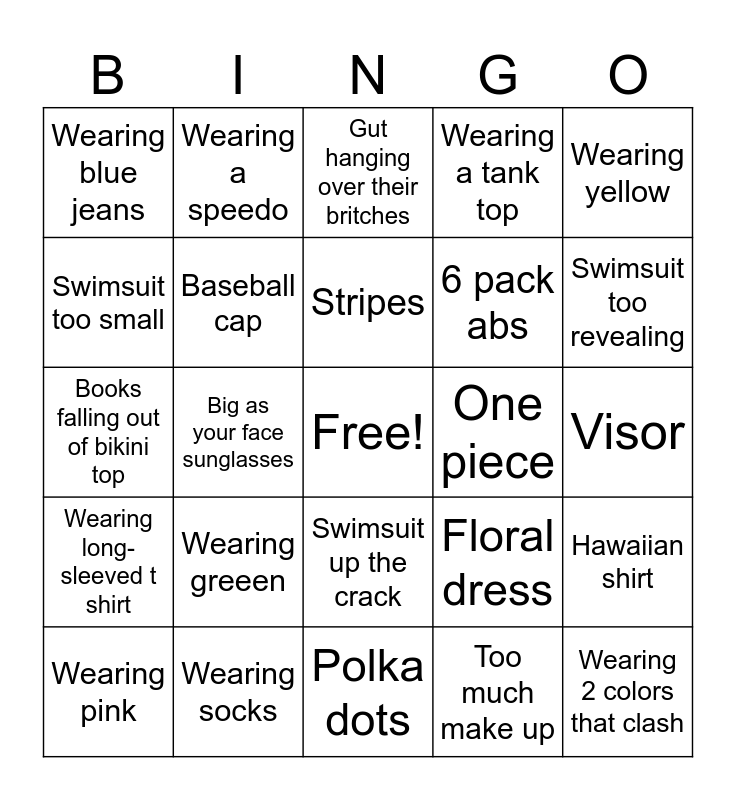 | B | I | N | G | O |
|---|---|---|---|---|
| Wearing blue jeans | Wearing a speedo | Gut hanging over their britches | Wearing a tank top | Wearing yellow |
| Swimsuit too small | Baseball cap | Stripes | 6 pack abs | Swimsuit too revealing |
| Books falling out of bikini top | Big as your face sunglasses | Free! | One piece | Visor |
| Wearing long-sleeved t shirt | Wearing greeen | Swimsuit up the crack | Floral dress | Hawaiian shirt |
| Wearing pink | Wearing socks | Polka dots | Too much make up | Wearing 2 colors that clash |